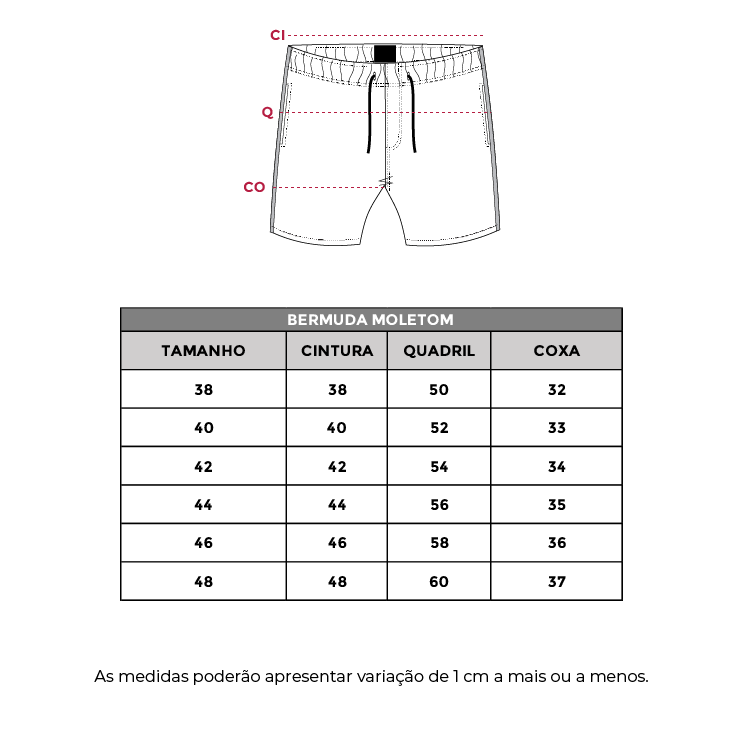 CI
Q
CO

BERMUDA MOLETOM

| TAMANHO | CINTURA | QUADRIL | COXA |
|---|---|---|---|
| 38 | 38 | 50 | 32 |
| 40 | 40 | 52 | 33 |
| 42 | 42 | 54 | 34 |
| 44 | 44 | 56 | 35 |
| 46 | 46 | 58 | 36 |
| 48 | 48 | 60 | 37 |

As medidas poderão apresentar variação de 1 cm a mais ou a menos.